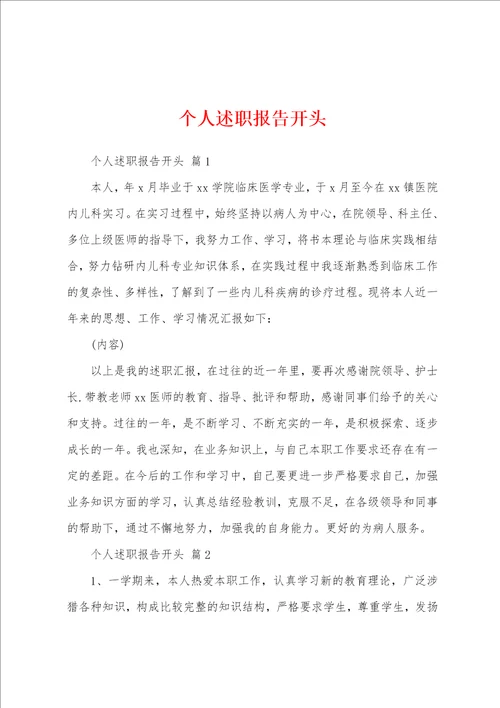 个人述职报告开头

个人述职报告开头 篇1

本人，年x月毕业于xx学院临床医学专业，于x月至今在xx镇医院内儿科实习。在实习过程中，始终坚持以病人为中心，在院领导、科主任、多位上级医师的指导下，我努力工作、学习，将书本理论与临床实践相结合，努力钻研内儿科专业知识体系，在实践过程中我逐渐熟悉到临床工作的复杂性、多样性，了解到了一些内儿科疾病的诊疗过程。现将本人近一年来的思想、工作、学习情况汇报如下：

(内容)

以上是我的述职汇报，在过往的近一年里，要再次感谢院领导、护士长.带教老师xx医师的教育、指导、批评和帮助，感谢同事们给予的关心和支持。过往的一年，是不断学习、不断充实的一年，是积极探索、逐步成长的一年。我也深知，在业务知识上，与自己本职工作要求还存在有一定的差距。在今后的工作和学习中，自己要更进一步严格要求自己，加强业务知识方面的学习，认真总结经验教训，克服不足，在各级领导和同事的帮助下，通过不懈地努力，加强我的自身能力。更好的为病人服务。

个人述职报告开头 篇2

1、一学期来，本人热爱本职工作，认真学习新的教育理论，广泛涉猎各种知识，构成比较完整的知识结构，严格要求学生，尊重学生，发扬